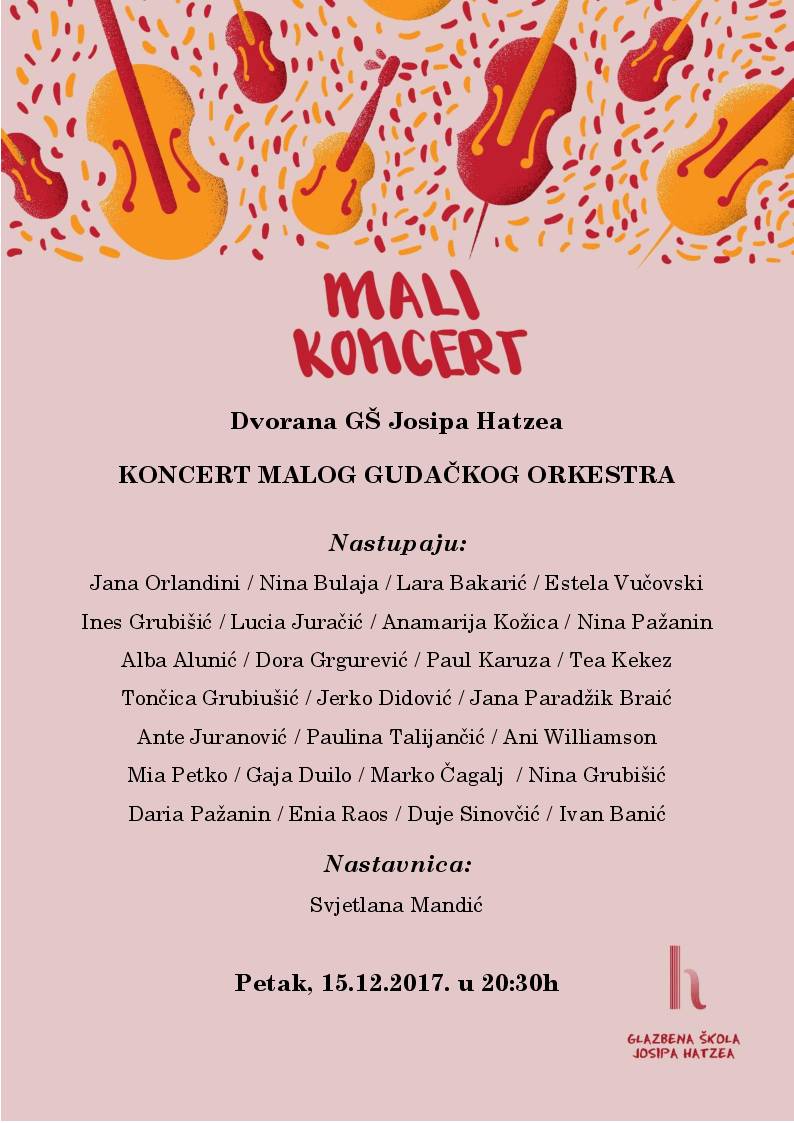 MALI KONCERT

Dvorana GŠ Josipa Hatzea

KONCERT MALOG GUDAČKOG ORKESTRA

Nastupaju:

Jana Orlandini / Nina Bulaja / Lara Bakarić / Estela Vučovski
Ines Grubišić / Lucia Juračić / Anamarija Kožica / Nina Pažanin
Alba Alunić / Dora Grgurević / Paul Karuza / Tea Kekez
Tončica Grubiušić / Jerko Didović / Jana Paradžik Braić
Ante Juranović / Paulina Talijančić / Ani Williamson
Mia Petko / Gaja Duilo / Marko Čagalj / Nina Grubišić
Daria Pažanin / Enia Raos / Duje Sinovčić / Ivan Banić

Nastavnica:

Svjetlana Mandić

Petak, 15.12.2017. u 20:30h

h
GLAZBENA ŠKOLA
JOSIPA HATZEA